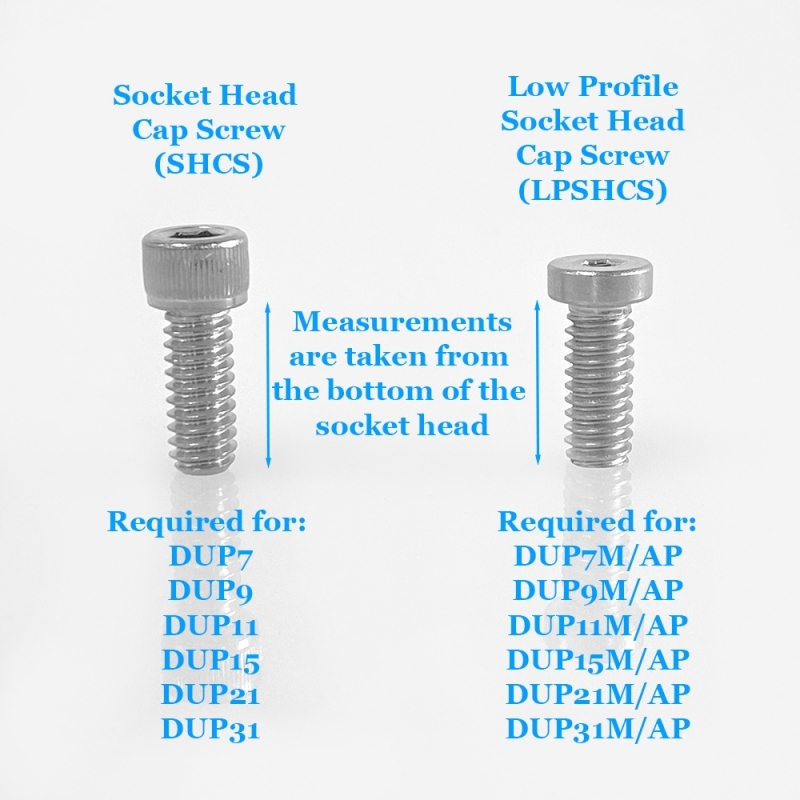 Socket Head Cap Screw (SHCS)

Low Profile Socket Head Cap Screw (LPSHCS)

Measurements are taken from the bottom of the socket head

Required for:
DUP7
DUP9
DUP11
DUP15
DUP21
DUP31

Required for:
DUP7M/AP
DUP9M/AP
DUP11M/AP
DUP15M/AP
DUP21M/AP
DUP31M/AP